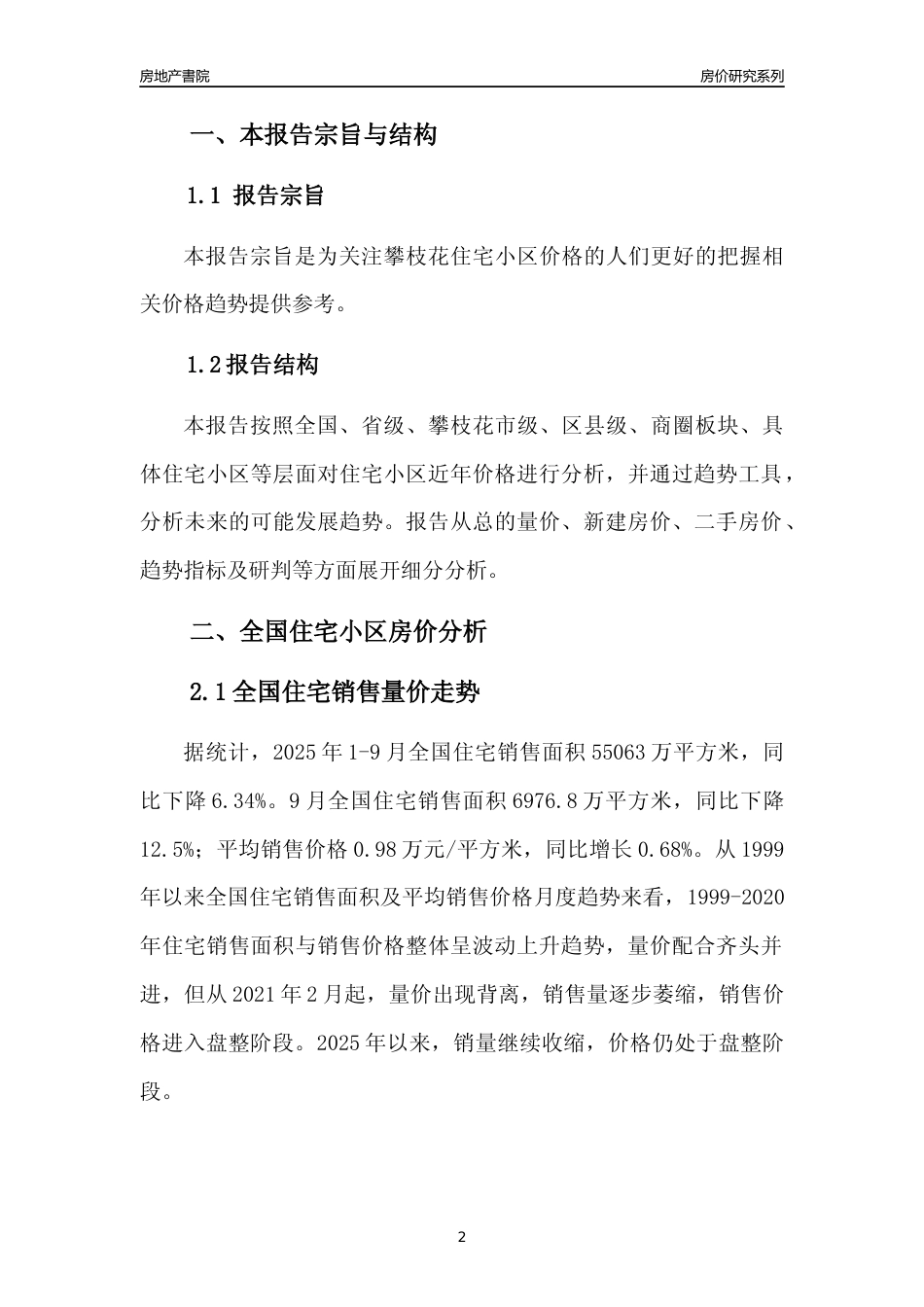 房地产書院

房价研究系列

一、本报告宗旨与结构

1.1 报告宗旨

本报告宗旨是为关注攀枝花住宅小区价格的人们更好的把握相关价格趋势提供参考。

1.2 报告结构

本报告按照全国、省级、攀枝花市级、区县级、商圈板块、具体住宅小区等层面对住宅小区近年价格进行分析，并通过趋势工具，分析未来的可能发展趋势。报告从总的量价、新建房价、二手房价、趋势指标及研判等方面展开细分分析。

二、全国住宅小区房价分析

2.1 全国住宅销售量价走势

据统计，2025 年 1-9 月全国住宅销售面积 55063 万平方米，同比下降 6.34%。9 月全国住宅销售面积 6976.8 万平方米，同比下降 12.5%；平均销售价格 0.98 万元/平方米，同比增长 0.68%。从 1999 年以来全国住宅销售面积及平均销售价格月度趋势来看，1999-2020 年住宅销售面积与销售价格整体呈波动上升趋势，量价配合齐头并进，但从 2021 年 2 月起，量价出现背离，销售量逐步萎缩，销售价格进入盘整阶段。2025 年以来，销量继续收缩，价格仍处于盘整阶段。

2